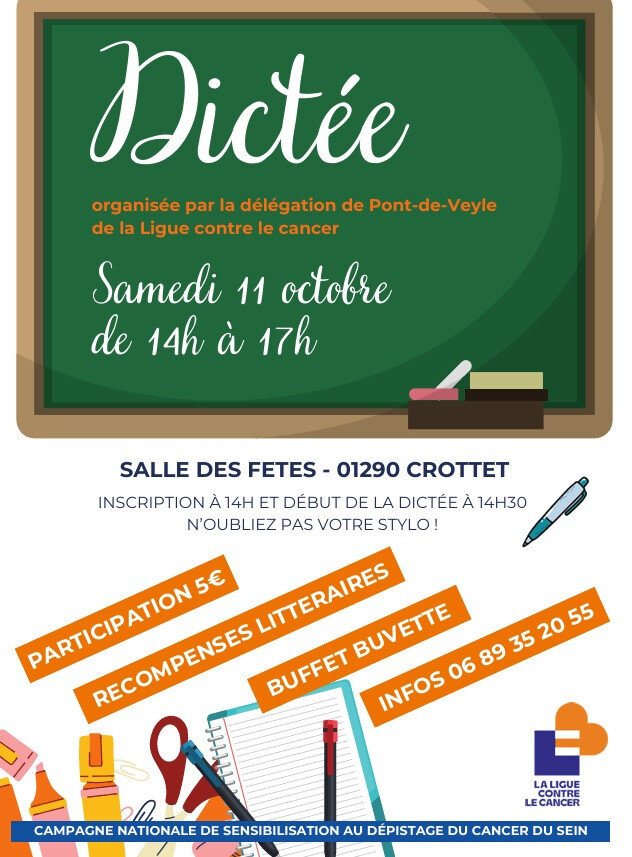 Dictée

organisée par la délégation de Pont-de-Veyle de la Ligue contre le cancer

Samedi 11 octobre de 14h à 17h

SALLE DES FETES - 01290 CROTTET

INSCRIPTION À 14H ET DÉBUT DE LA DICTÉE À 14H30
N'OUBLIEZ PAS VOTRE STYLO !

PARTICIPATION 5€

RECOMPENSES LITTERAIRES

BUFFET BUVETTE

INFOS 06 89 35 20 55

LA LIGUE CONTRE LE CANCER

CAMPAGNE NATIONALE DE SENSIBILISATION AU DÉPISTAGE DU CANCER DU SEIN